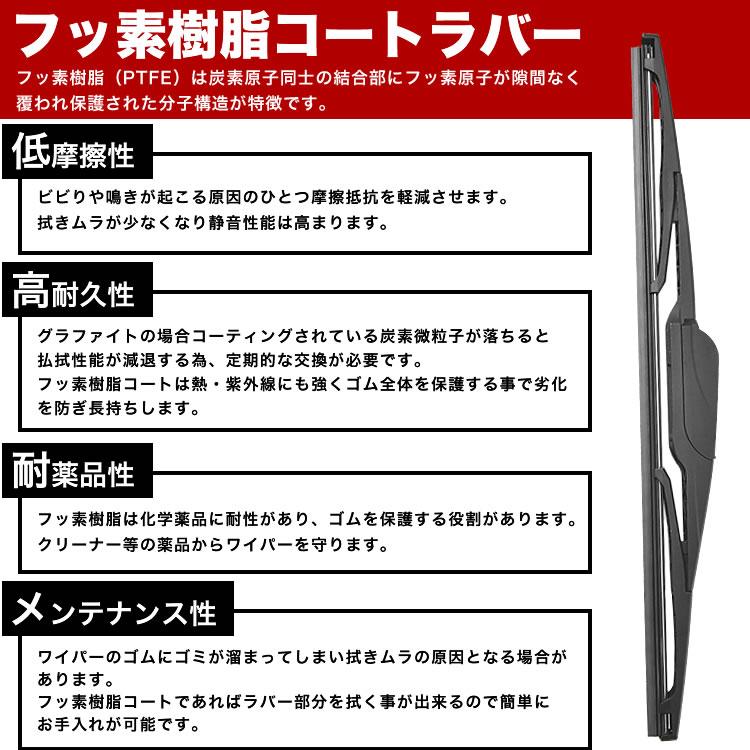 フッ素樹脂コートラバー

フッ素樹脂（PTFE）は炭素原子同士の結合部にフッ素原子が隙間なく覆われ保護された分子構造が特徴です。

低摩擦性

ビビりや鳴きが起こる原因のひとつ摩擦抵抗を軽減させます。
拭きムラが少なくなり静音性能は高まります。

高耐久性

グラファイトの場合コーティングされている炭素微粒子が落ちると払拭性能が減退する為、定期的な交換が必要です。
フッ素樹脂コートは熱・紫外線にも強くゴム全体を保護する事で劣化を防ぎ長持ちします。

耐薬品性

フッ素樹脂は化学薬品に耐性があり、ゴムを保護する役割があります。
クリーナー等の薬品からワイパーを守ります。

メンテナンス性

ワイパーのゴムにゴミが溜まってしまい拭きムラの原因となる場合があります。
フッ素樹脂コートであればラバー部分を拭く事が出来るので簡単にお手入れが可能です。